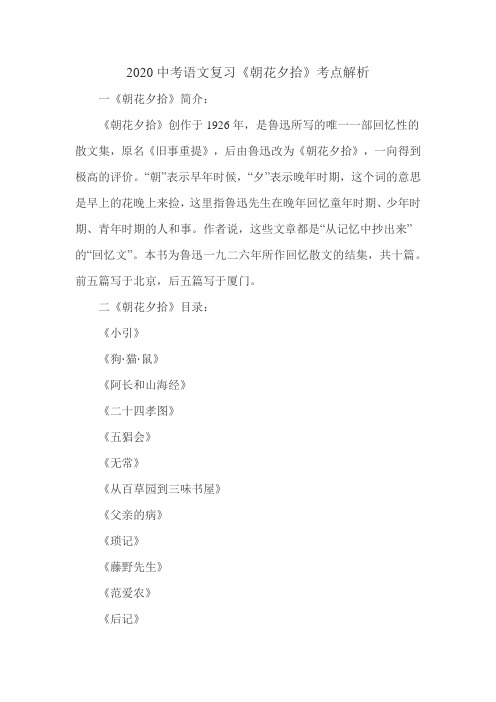 2020 中考语文复习《朝花夕拾》考点解析

一《朝花夕拾》简介：

《朝花夕拾》创作于 1926 年，是鲁迅所写的唯一一部回忆性的散文集，原名《旧事重提》，后由鲁迅改为《朝花夕拾》，一向得到极高的评价。“朝”表示早年时候，“夕”表示晚年时期，这个词的意思是早上的花晚上来捡，这里指鲁迅先生在晚年回忆童年时期、少年时期、青年时期的人和事。作者说，这些文章都是“从记忆中抄出来”的“回忆文”。本书为鲁迅一九二六年所作回忆散文的结集，共十篇。前五篇写于北京，后五篇写于厦门。

二《朝花夕拾》目录：

《小引》

《狗·猫·鼠》

《阿长和山海经》

《二十四孝图》

《五猖会》

《无常》

《从百草园到三味书屋》

《父亲的病》

《琐记》

《藤野先生》

《范爱农》

《后记》